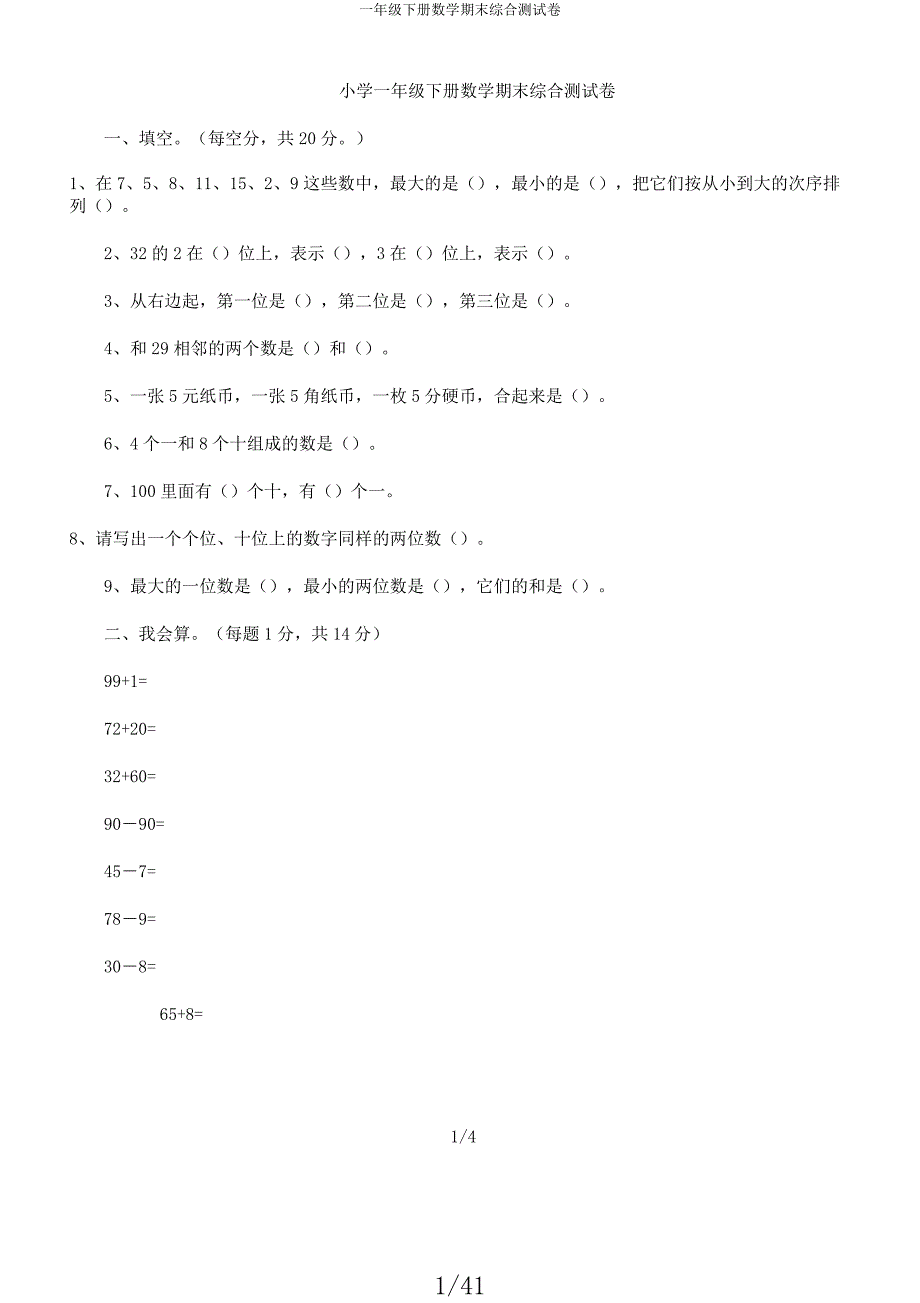 一年级下册数学期末综合测试卷

小学一年级下册数学期末综合测试卷

一、填空。（每空分，共 20 分。）

1、在 7、5、8、11、15、2、9 这些数中，最大的是（），最小的是（），把它们按从小到大的次序排列（）。

2、32 的 2 在（）位上，表示（），3 在（）位上，表示（）。

3、从右边起，第一位是（），第二位是（），第三位是（）。

4、和 29 相邻的两个数是（）和（）。

5、一张 5 元纸币，一张 5 角纸币，一枚 5 分硬币，合起来是（）。

6、4 个一和 8 个十组成的数是（）。

7、100 里面有（）个十，有（）个一。

8、请写出一个个位、十位上的数字同样的两位数（）。

9、最大的一位数是（），最小的两位数是（），它们的和是（）。

二、我会算。（每题 1 分，共 14 分）

99+1=

72+20=

32+60=

90－90=

45－7=

78－9=

30－8=

65+8=

1/4

1/41